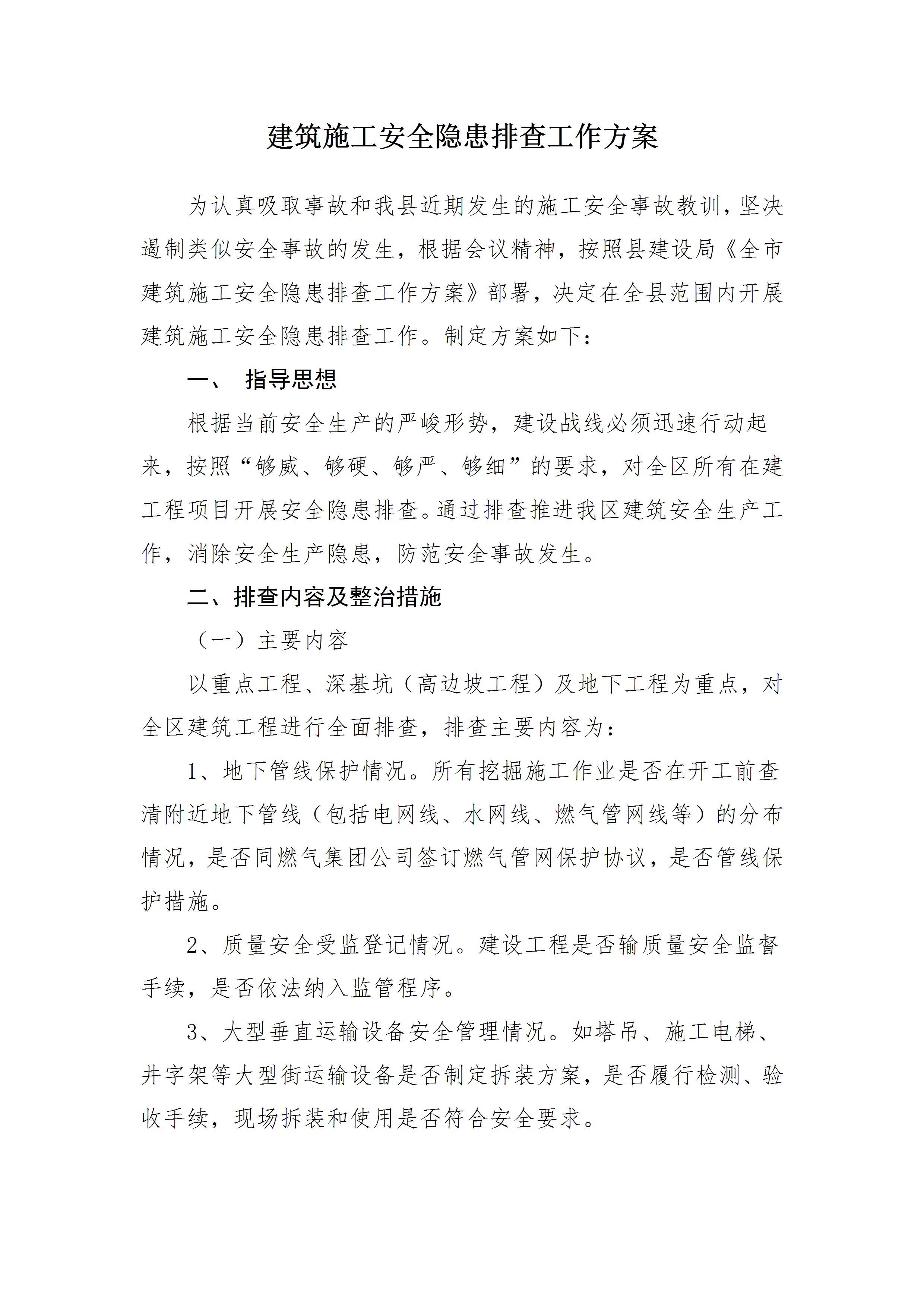 建筑施工安全隐患排查工作方案

为认真吸取事故和我县近期发生的施工安全事故教训，坚决遏制类似安全事故的发生，根据会议精神，按照县建设局《全市建筑施工安全隐患排查工作方案》部署，决定在全县范围内开展建筑施工安全隐患排查工作。制定方案如下：

一、 指导思想

根据当前安全生产的严峻形势，建设战线必须迅速行动起来，按照“够威、够硬、够严、够细”的要求，对全区所有在建工程项目开展安全隐患排查。通过排查推进我区建筑安全生产工作，消除安全生产隐患，防范安全事故发生。

二、排查内容及整治措施

（一）主要内容

以重点工程、深基坑（高边坡工程）及地下工程为重点，对全区建筑工程进行全面排查，排查主要内容为：

1、地下管线保护情况。所有挖掘施工作业是否在开工前查清附近地下管线（包括电网线、水网线、燃气管网线等）的分布情况，是否同燃气集团公司签订燃气管网保护协议，是否管线保护措施。

2、质量安全受监登记情况。建设工程是否输质量安全监督手续，是否依法纳入监管程序。

3、大型垂直运输设备安全管理情况。如塔吊、施工电梯、井字架等大型街运输设备是否制定拆装方案，是否履行检测、验收手续，现场拆装和使用是否符合安全要求。